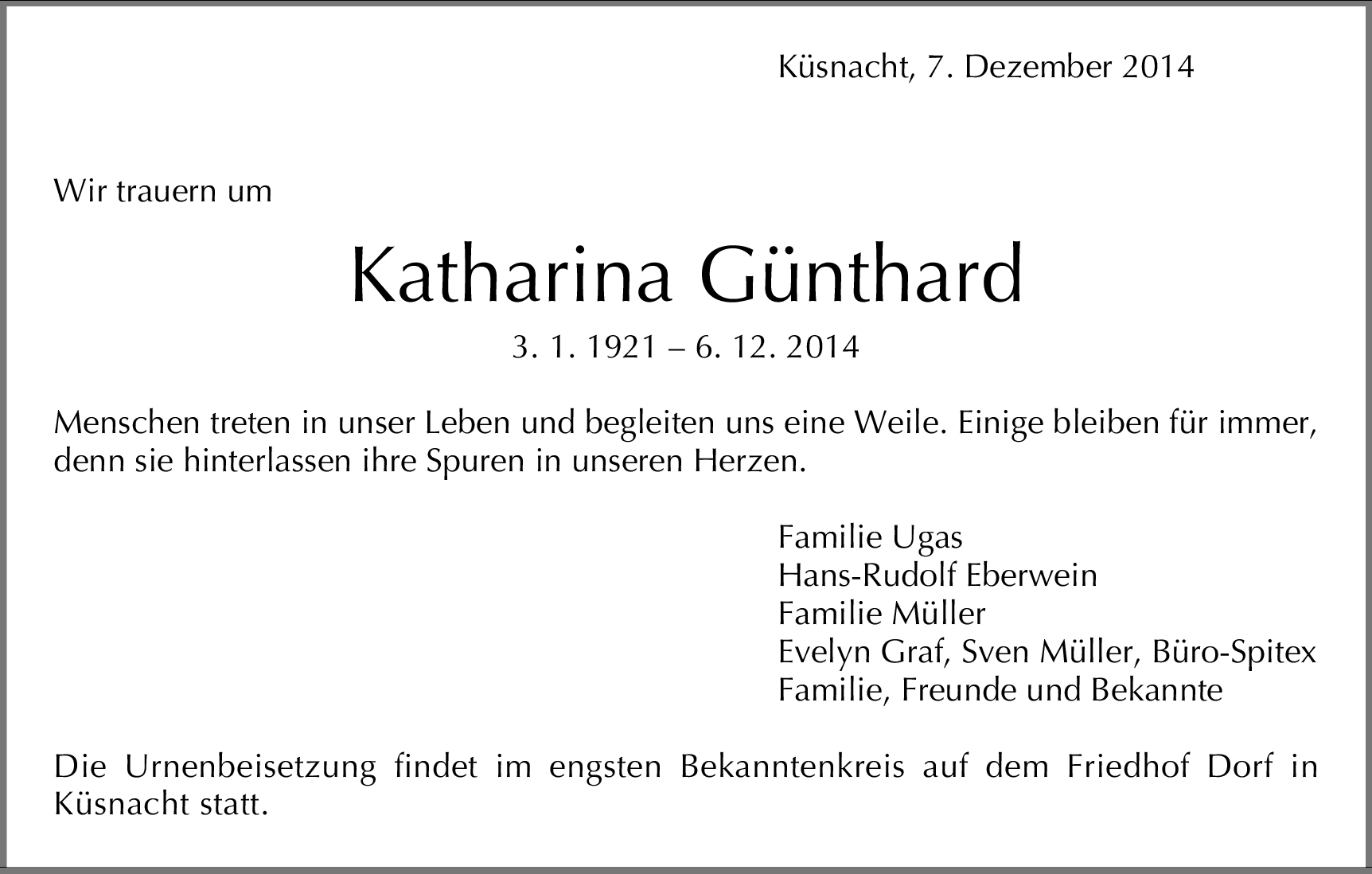 Küsnacht, 7. Dezember 2014

Wir trauern um

Katharina Günthard

3. 1. 1921 – 6. 12. 2014

Menschen treten in unser Leben und begleiten uns eine Weile. Einige bleiben für immer, denn sie hinterlassen ihre Spuren in unseren Herzen.

Familie Ugas
Hans-Rudolf Eberwein
Familie Müller
Evelyn Graf, Sven Müller, Büro-Spitex
Familie, Freunde und Bekannte

Die Urnenbeisetzung findet im engsten Bekanntenkreis auf dem Friedhof Dorf in Küsnacht statt.